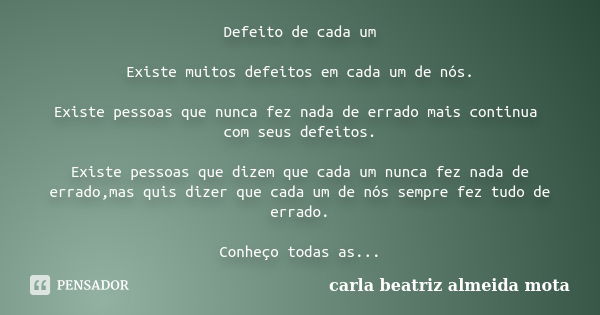 Defeito de cada um

Existe muitos defeitos em cada um de nós.

Existe pessoas que nunca fez nada de errado mais continua com seus defeitos.

Existe pessoas que dizem que cada um nunca fez nada de errado,mas quis dizer que cada um de nós sempre fez tudo de errado.

Conheço todas as...

PENSADOR

carla beatriz almeida mota